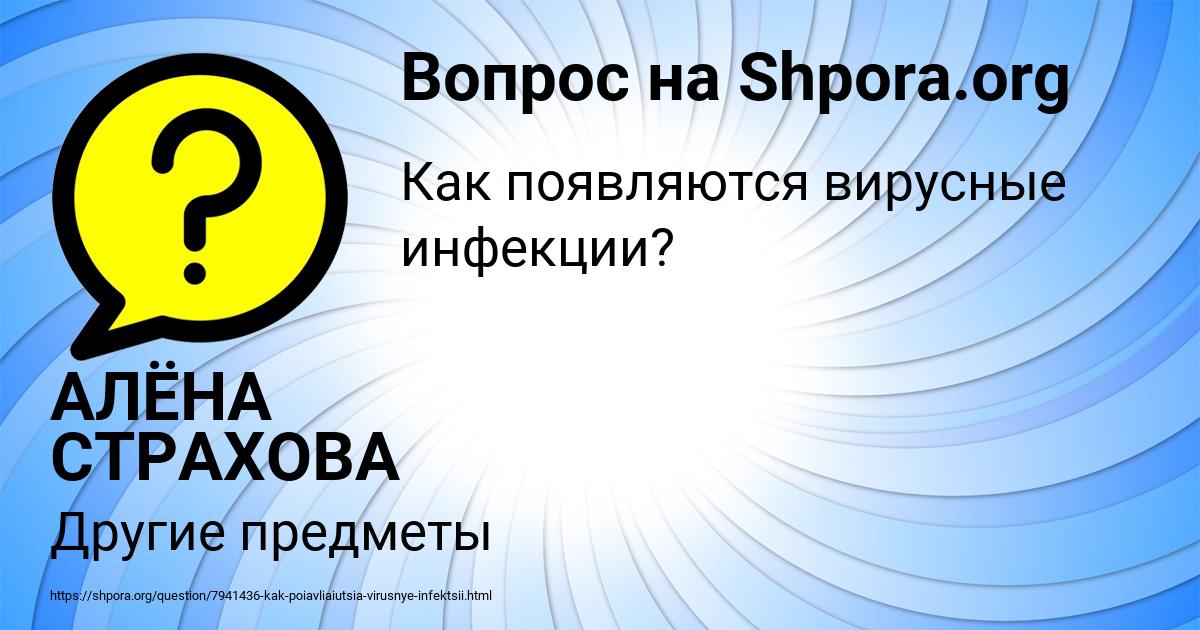 Вопрос на Shpora.org

Как появляются вирусные инфекции?

?

АЛЁНА СТРАХОВА

Другие предметы

https://shpora.org/question/7941436-kak-poiavliaiutsia-virusnye-infektsii.html